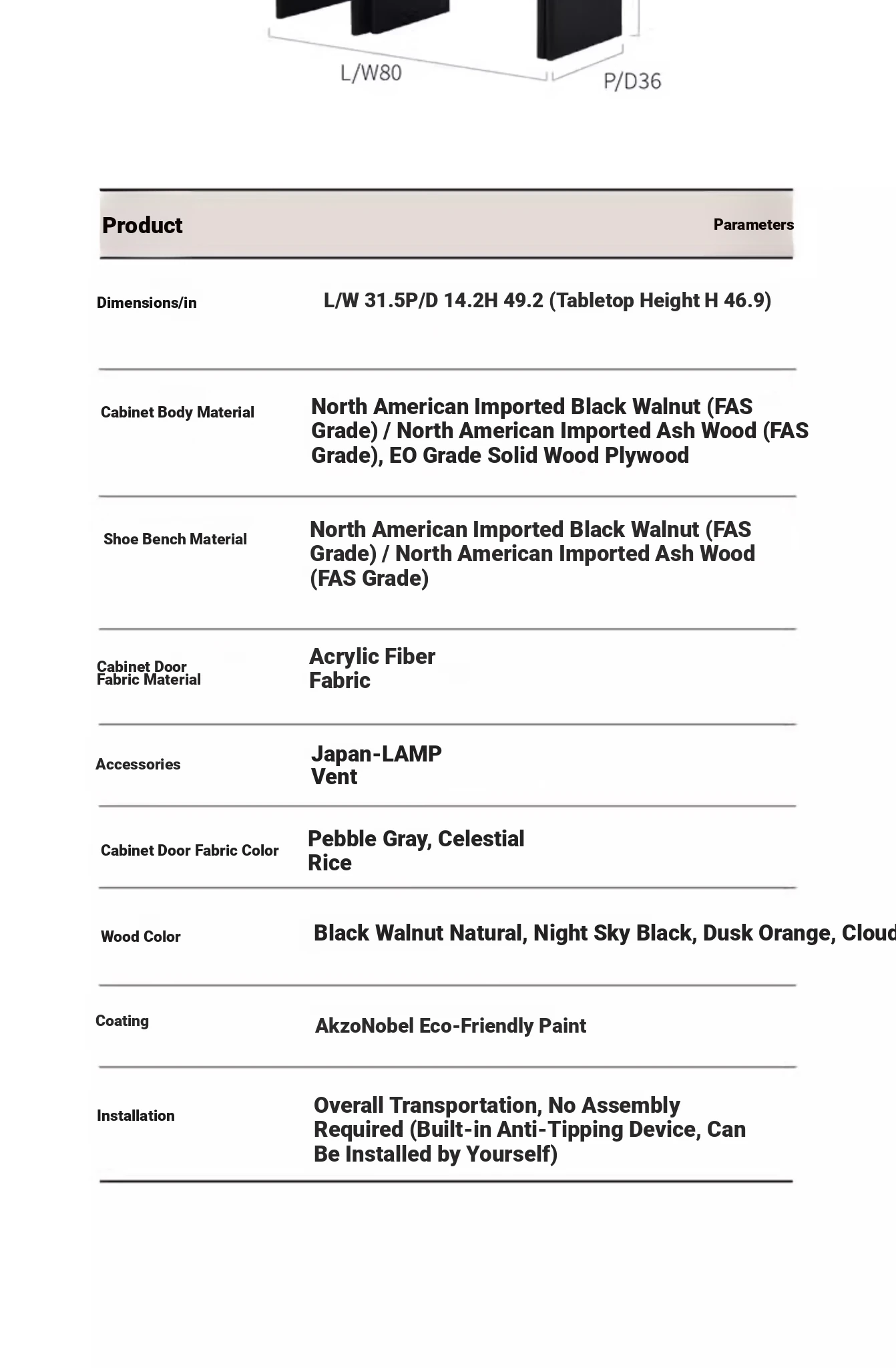 L/W80

P/D36

| Product | Parameters |
|---|---|
| Dimensions/in | L/W 31.5P/D 14.2H 49.2 (Tabletop Height H 46.9) |
| Cabinet Body Material | North American Imported Black Walnut (FAS Grade) / North American Imported Ash Wood (FAS Grade), EO Grade Solid Wood Plywood |
| Shoe Bench Material | North American Imported Black Walnut (FAS Grade) / North American Imported Ash Wood (FAS Grade) |
| Cabinet Door Fabric Material | Acrylic Fiber Fabric |
| Accessories | Japan-LAMP Vent |
| Cabinet Door Fabric Color | Pebble Gray, Celestial Rice |
| Wood Color | Black Walnut Natural, Night Sky Black, Dusk Orange, Cloud |
| Coating | AkzoNobel Eco-Friendly Paint |
| Installation | Overall Transportation, No Assembly Required (Built-in Anti-Tipping Device, Can Be Installed by Yourself) |